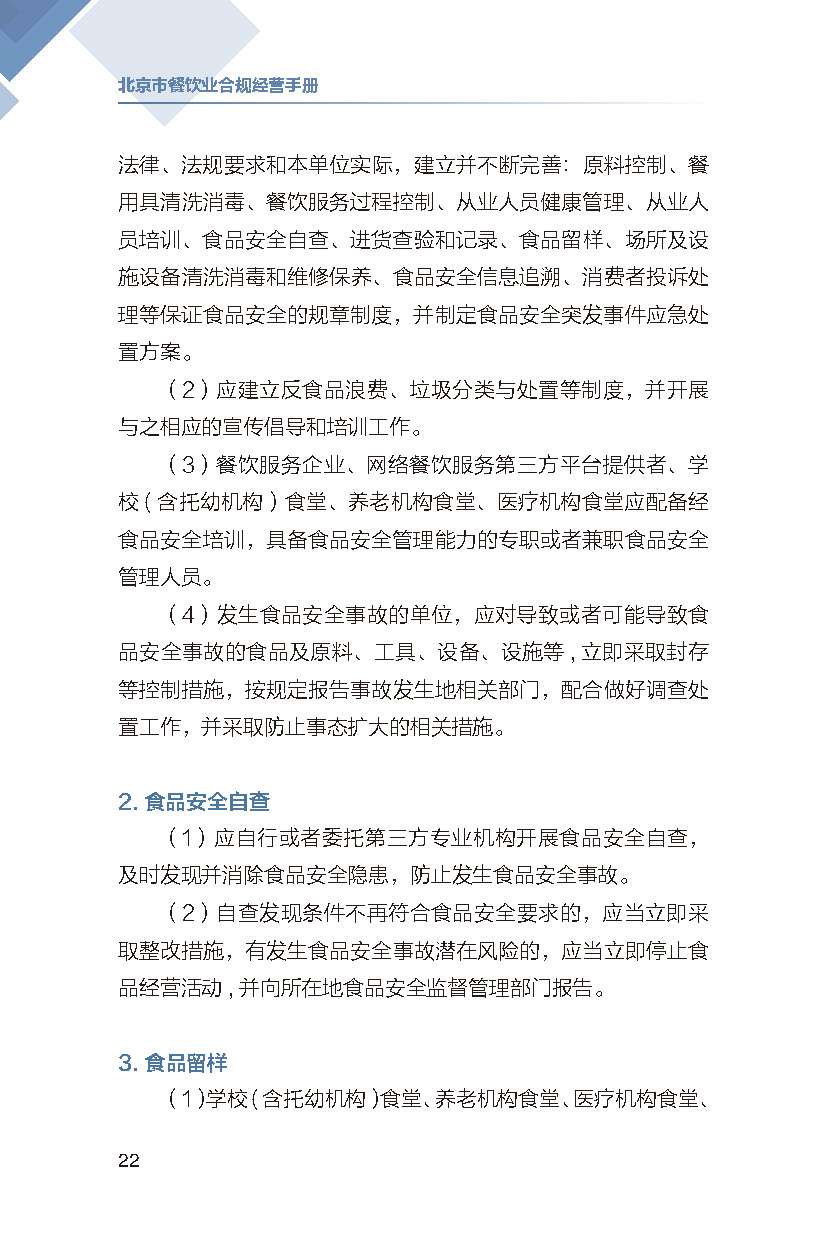 北京市餐饮业合规经营手册

法律、法规要求和本单位实际，建立并不断完善：原料控制、餐用具清洗消毒、餐饮服务过程控制、从业人员健康管理、从业人员培训、食品安全自查、进货查验和记录、食品留样、场所及设施设备清洗消毒和维修保养、食品安全信息追溯、消费者投诉处理等保证食品安全的规章制度，并制定食品安全突发事件应急处置方案。

（2）应建立反食品浪费、垃圾分类与处置等制度，并开展与之相应的宣传倡导和培训工作。

（3）餐饮服务企业、网络餐饮服务第三方平台提供者、学校（含托幼机构）食堂、养老机构食堂、医疗机构食堂应配备经食品安全培训，具备食品安全管理能力的专职或者兼职食品安全管理人员。

（4）发生食品安全事故的单位，应对导致或者可能导致食品安全事故的食品及原料、工具、设备、设施等，立即采取封存等控制措施，按规定报告事故发生地相关部门，配合做好调查处置工作，并采取防止事态扩大的相关措施。

2. 食品安全自查

（1）应自行或者委托第三方专业机构开展食品安全自查，及时发现并消除食品安全隐患，防止发生食品安全事故。

（2）自查发现条件不再符合食品安全要求的，应当立即采取整改措施，有发生食品安全事故潜在风险的，应当立即停止食品经营活动，并向所在地食品安全监督管理部门报告。

3. 食品留样

（1）学校（含托幼机构）食堂、养老机构食堂、医疗机构食堂、

22